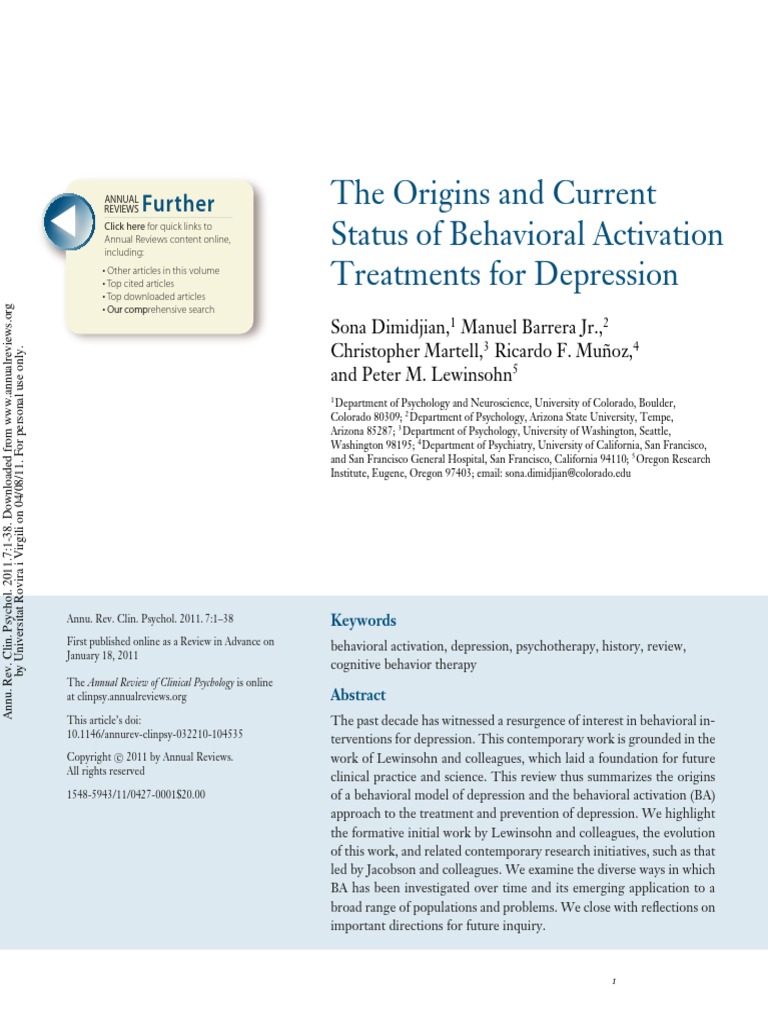 Annu. Rev. Clin. Psychol. 2011.7:1-38. Downloaded from www.annualreviews.org by Universitat Rovira i Virgili on 04/08/11. For personal use only.

ANNUAL REVIEWS Further

Click here for quick links to Annual Reviews content online, including:

• Other articles in this volume
• Top cited articles
• Top downloaded articles
• Our comprehensive search

The Origins and Current Status of Behavioral Activation Treatments for Depression

Sona Dimidjian,$^1$ Manuel Barrera Jr.,$^2$ Christopher Martell,$^3$ Ricardo F. Muñoz,$^4$ and Peter M. Lewinsohn$^5$

$^1$Department of Psychology and Neuroscience, University of Colorado, Boulder, Colorado 80309; $^2$Department of Psychology, Arizona State University, Tempe, Arizona 85287; $^3$Department of Psychology, University of Washington, Seattle, Washington 98195; $^4$Department of Psychiatry, University of California, San Francisco, and San Francisco General Hospital, San Francisco, California 94110; $^5$Oregon Research Institute, Eugene, Oregon 97403; email: sona.dimidjian@colorado.edu

Annu. Rev. Clin. Psychol. 2011. 7:1–38

First published online as a Review in Advance on January 18, 2011

The Annual Review of Clinical Psychology is online at clinpsy.annualreviews.org

This article's doi: 10.1146/annurev-clinpsy-032210-104535

Copyright © 2011 by Annual Reviews. All rights reserved

1548-5943/11/0427-0001$20.00

Keywords

behavioral activation, depression, psychotherapy, history, review, cognitive behavior therapy

Abstract

The past decade has witnessed a resurgence of interest in behavioral interventions for depression. This contemporary work is grounded in the work of Lewinsohn and colleagues, which laid a foundation for future clinical practice and science. This review thus summarizes the origins of a behavioral model of depression and the behavioral activation (BA) approach to the treatment and prevention of depression. We highlight the formative initial work by Lewinsohn and colleagues, the evolution of this work, and related contemporary research initiatives, such as that led by Jacobson and colleagues. We examine the diverse ways in which BA has been investigated over time and its emerging application to a broad range of populations and problems. We close with reflections on important directions for future inquiry.

1